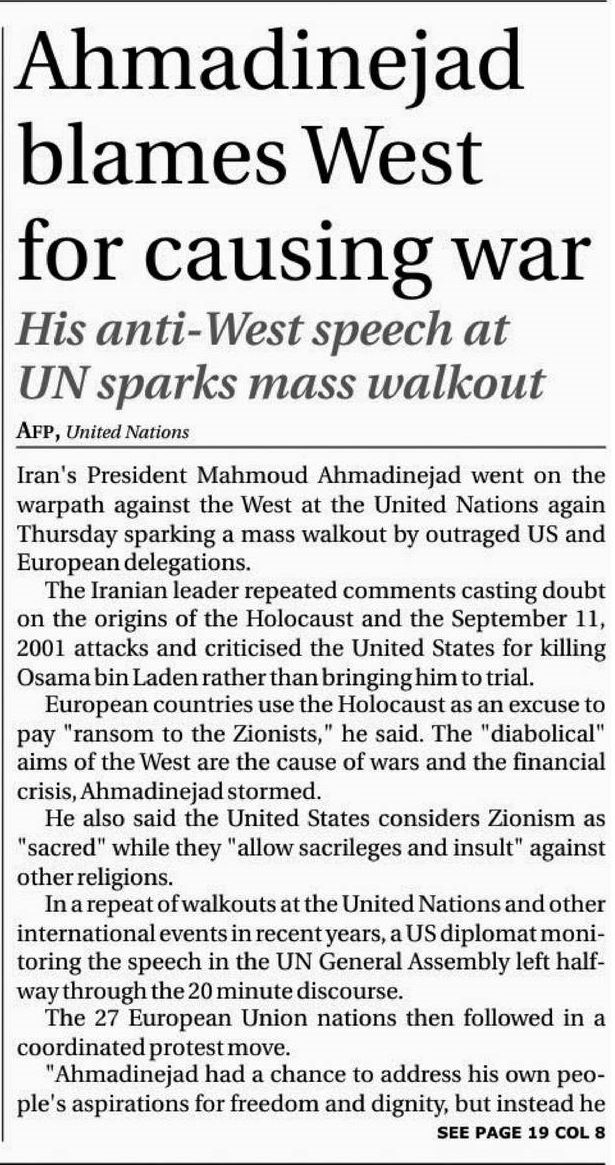 Ahmadinejad blames West for causing war

His anti-West speech at UN sparks mass walkout

AFP, United Nations

Iran's President Mahmoud Ahmadinejad went on the warpath against the West at the United Nations again Thursday sparking a mass walkout by outraged US and European delegations.

The Iranian leader repeated comments casting doubt on the origins of the Holocaust and the September 11, 2001 attacks and criticised the United States for killing Osama bin Laden rather than bringing him to trial.

European countries use the Holocaust as an excuse to pay "ransom to the Zionists," he said. The "diabolical" aims of the West are the cause of wars and the financial crisis, Ahmadinejad stormed.

He also said the United States considers Zionism as "sacred" while they "allow sacrileges and insult" against other religions.

In a repeat of walkouts at the United Nations and other international events in recent years, a US diplomat monitoring the speech in the UN General Assembly left halfway through the 20 minute discourse.

The 27 European Union nations then followed in a coordinated protest move.

"Ahmadinejad had a chance to address his own people's aspirations for freedom and dignity, but instead he

SEE PAGE 19 COL 8